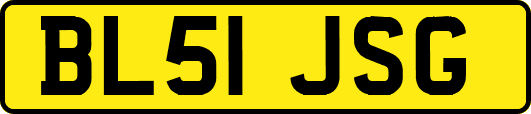 BL51 JSG